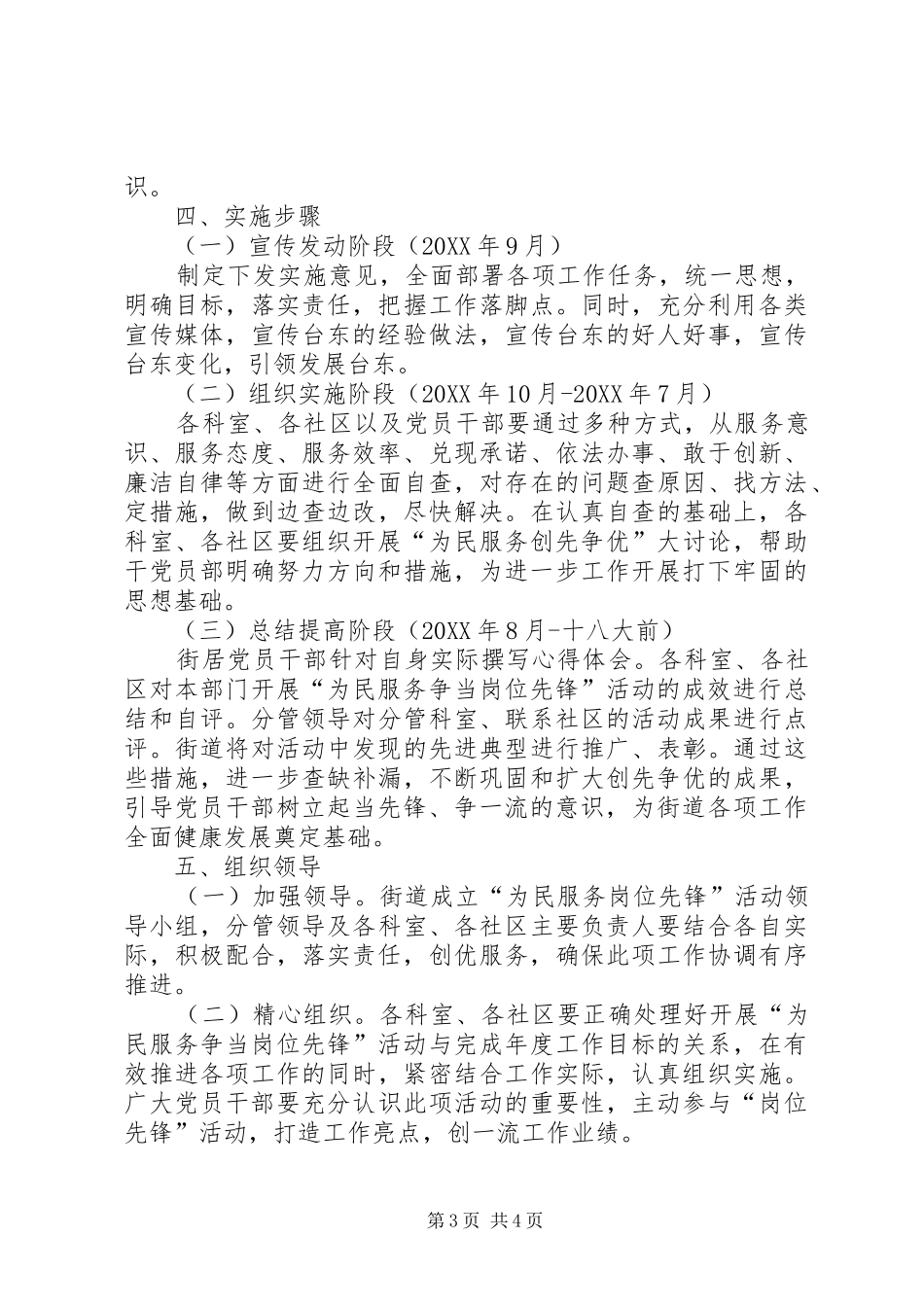 识。

四、实施步骤

（一）宣传发动阶段（20XX 年 9 月）

制定下发实施意见，全面部署各项工作任务，统一思想，明确目标，落实责任，把握工作落脚点。同时，充分利用各类宣传媒体，宣传台东的经验做法，宣传台东的好人好事，宣传台东变化，引领发展台东。

（二）组织实施阶段（20XX 年 10 月-20XX 年 7 月）

各科室、各社区以及党员干部要通过多种方式，从服务意识、服务态度、服务效率、兑现承诺、依法办事、敢于创新、廉洁自律等方面进行全面自查，对存在的问题查原因、找方法、定措施，做到边查边改，尽快解决。在认真自查的基础上，各科室、各社区要组织开展“为民服务创先争优”大讨论，帮助干党员部明确努力方向和措施，为进一步工作开展打下牢固的思想基础。

（三）总结提高阶段（20XX 年 8 月-十八大前）

街居党员干部针对自身实际撰写心得体会。各科室、各社区对本部门开展“为民服务争当岗位先锋”活动的成效进行总结和自评。分管领导对分管科室、联系社区的活动成果进行点评。街道将对活动中发现的先进典型进行推广、表彰。通过这些措施，进一步查缺补漏，不断巩固和扩大创先争优的成果，引导党员干部树立起当先锋、争一流的意识，为街道各项工作全面健康发展奠定基础。

五、组织领导

（一）加强领导。街道成立“为民服务岗位先锋”活动领导小组，分管领导及各科室、各社区主要负责人要结合各自实际，积极配合，落实责任，创优服务，确保此项工作协调有序推进。

（二）精心组织。各科室、各社区要正确处理好开展“为民服务争当岗位先锋”活动与完成年度工作目标的关系，在有效推进各项工作的同时，紧密结合工作实际，认真组织实施。广大党员干部要充分认识此项活动的重要性，主动参与“岗位先锋”活动，打造工作亮点，创一流工作业绩。

第 3 页 共 4 页